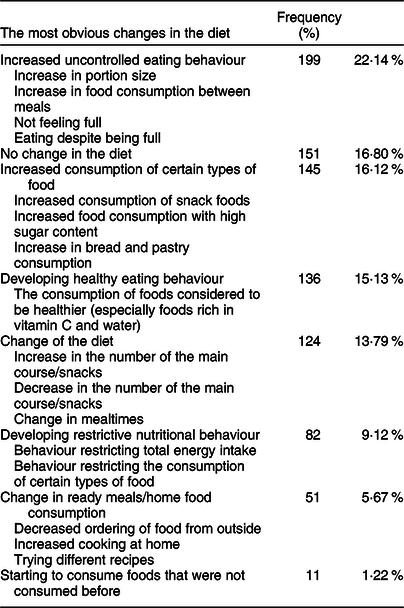 | The most obvious changes in the diet | Frequency (%) | |
|---|---|---|
| Increased uncontrolled eating behaviour | 199 | 22·14 % |
| Increase in portion size | | |
| Increase in food consumption between meals | | |
| Not feeling full | | |
| Eating despite being full | | |
| No change in the diet | 151 | 16·80 % |
| Increased consumption of certain types of food | 145 | 16·12 % |
| Increased consumption of snack foods | | |
| Increased food consumption with high sugar content | | |
| Increase in bread and pastry consumption | | |
| Developing healthy eating behaviour | 136 | 15·13 % |
| The consumption of foods considered to be healthier (especially foods rich in vitamin C and water) | | |
| Change of the diet | 124 | 13·79 % |
| Increase in the number of the main course/snacks | | |
| Decrease in the number of the main course/snacks | | |
| Change in mealtimes | | |
| Developing restrictive nutritional behaviour | 82 | 9·12 % |
| Behaviour restricting total energy intake | | |
| Behaviour restricting the consumption of certain types of food | | |
| Change in ready meals/home food consumption | 51 | 5·67 % |
| Decreased ordering of food from outside | | |
| Increased cooking at home | | |
| Trying different recipes | | |
| Starting to consume foods that were not consumed before | 11 | 1·22 % |